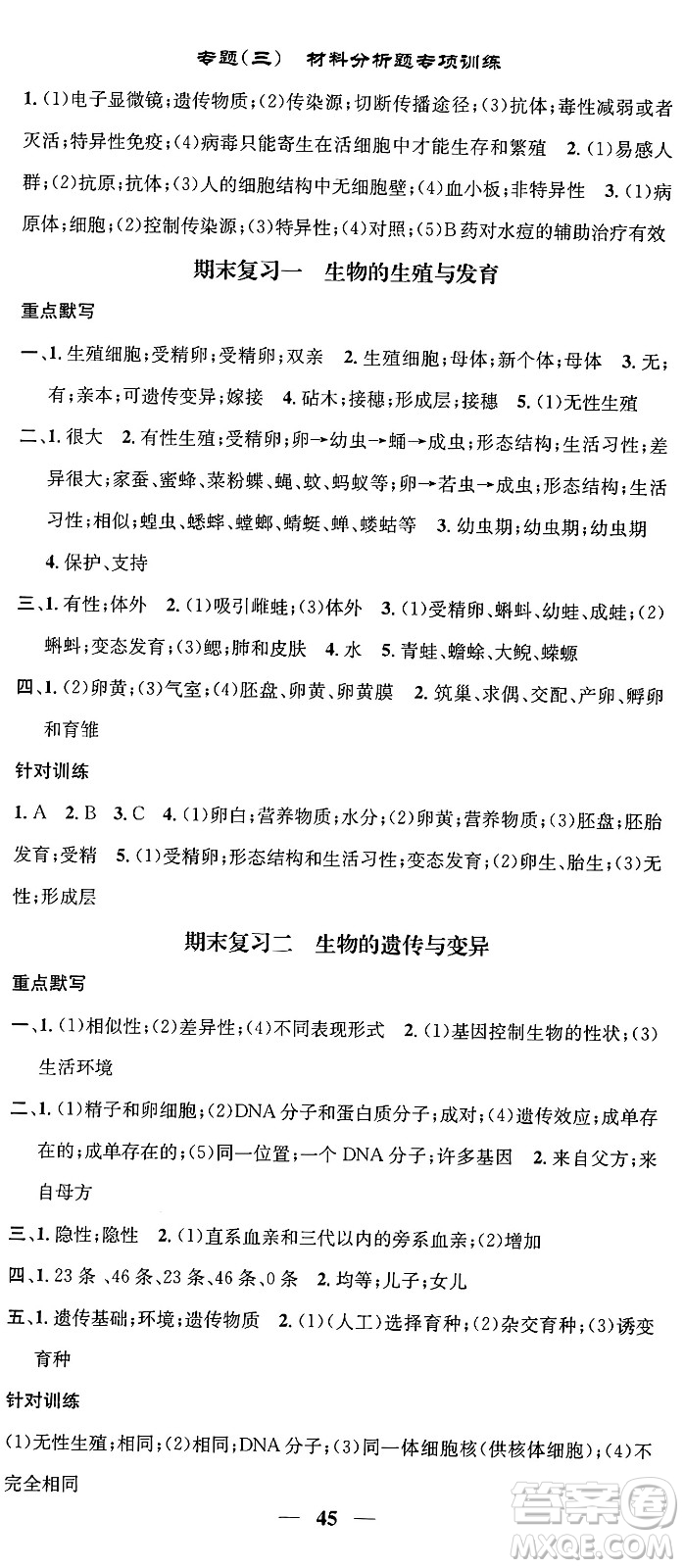 专题(三)　材料分析题专项训练

1. (1)电子显微镜;遗传物质;(2)传染源;切断传播途径;(3)抗体;毒性减弱或者灭活;特异性免疫;(4)病毒只能寄生在活细胞中才能生存和繁殖　2. (1)易感人群;(2)抗原;抗体;(3)人的细胞结构中无细胞壁;(4)血小板;非特异性　3. (1)病原体;细胞;(2)控制传染源;(3)特异性;(4)对照;(5)B药对水痘的辅助治疗有效

期末复习一　生物的生殖与发育

重点默写

一、1. 生殖细胞;受精卵;受精卵;双亲　2. 生殖细胞;母体;新个体;母体　3. 无;有;亲本;可遗传变异;嫁接　4. 砧木;接穗;形成层;接穗　5. (1)无性生殖

二、1. 很大　2. 有性生殖;受精卵;卵→幼虫→蛹→成虫;形态结构;生活习性;差异很大;家蚕、蜜蜂、菜粉蝶、蝇、蚊、蚂蚁等;卵→若虫→成虫;形态结构;生活习性;相似;蝗虫、蟋蟀、螳螂、蜻蜓、蝉、蝼蛄等　3. 幼虫期;幼虫期;幼虫期　4. 保护、支持

三、1. 有性;体外　2. (1)吸引雌蛙;(3)体外　3. (1)受精卵、蝌蚪、幼蛙、成蛙;(2)蝌蚪;变态发育;(3)鳃;肺和皮肤　4. 水　5. 青蛙、蟾蜍、大鲵、蝾螈

四、1. (2)卵黄;(3)气室;(4)胚盘、卵黄、卵黄膜　2. 筑巢、求偶、交配、产卵、孵卵和育雏

针对训练

1. A　2. B　3. C　4. (1)卵白;营养物质;水分;(2)卵黄;营养物质;(3)胚盘;胚胎发育;受精　5. (1)受精卵;形态结构和生活习性;变态发育;(2)卵生、胎生;(3)无性;形成层

期末复习二　生物的遗传与变异

重点默写

一、1. (1)相似性;(2)差异性;(4)不同表现形式　2. (1)基因控制生物的性状;(3)生活环境

二、1. (1)精子和卵细胞;(2)DNA分子和蛋白质分子;成对;(4)遗传效应;成单存在的;成单存在的;(5)同一位置;一个DNA分子;许多基因　2. 来自父方;来自母方

三、1. 隐性;隐性　2. (1)直系血亲和三代以内的旁系血亲;(2)增加

四、1. 23条、46条、23条、46条、0条　2. 均等;儿子;女儿

五、1. 遗传基础;环境;遗传物质　2. (1)(人工)选择育种;(2)杂交育种;(3)诱变育种

针对训练

(1)无性生殖;相同;(2)相同;DNA分子;(3)同一体细胞核(供核体细胞);(4)不完全相同

— 45 —

答案圈 MXQE.COM